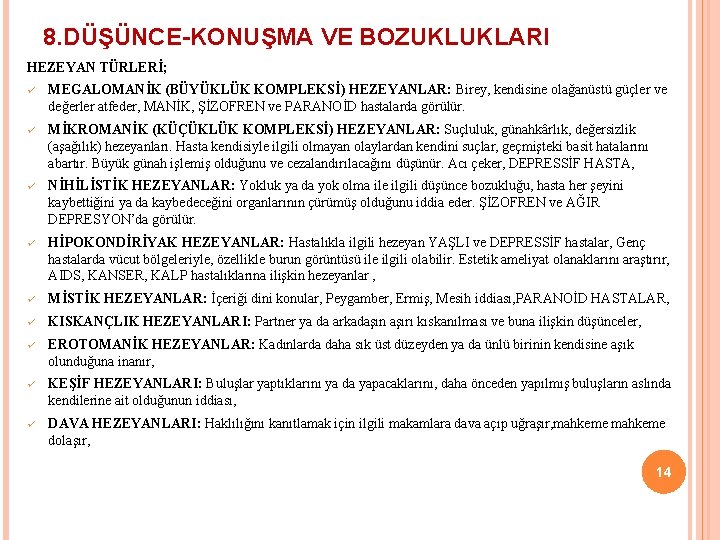 8.DÜŞÜNCE-KONUŞMA VE BOZUKLUKLARI

HEZEYAN TÜRLERİ;

✓ MEGALOMANİK (BÜYÜKLÜK KOMPLEKSİ) HEZEYANLAR: Birey, kendisine olağanüstü güçler ve değerler atfeder, MANİK, ŞİZOFREN ve PARANOİD hastalarda görülür.

✓ MİKROMANİK (KÜÇÜKLÜK KOMPLEKSİ) HEZEYANLAR: Suçluluk, günahkârlık, değersizlik (aşağılık) hezeyanları. Hasta kendisiyle ilgili olmayan olaylardan kendini suçlar, geçmişteki basit hatalarını abartır. Büyük günah işlemiş olduğunu ve cezalandırılacağını düşünür. Acı çeker, DEPRESSİF HASTA,

✓ NİHİLİSTİK HEZEYANLAR: Yokluk ya da yok olma ile ilgili düşünce bozukluğu, hasta her şeyini kaybettiğini ya da kaybedeceğini organlarının çürümüş olduğunu iddia eder. ŞİZOFREN ve AĞIR DEPRESYON'da görülür.

✓ HİPOKONDİRİYAK HEZEYANLAR: Hastalıkla ilgili hezeyan YAŞLI ve DEPRESSİF hastalar, Genç hastalarda vücut bölgeleriyle, özellikle burun görüntüsü ile ilgili olabilir. Estetik ameliyat olanaklarını araştırır, AIDS, KANSER, KALP hastalıklarına ilişkin hezeyanlar ,

✓ MİSTİK HEZEYANLAR: İçeriği dini konular, Peygamber, Ermiş, Mesih iddiası,PARANOİD HASTALAR,

✓ KISKANÇLIK HEZEYANLARI: Partner ya da arkadaşın aşırı kıskanılması ve buna ilişkin düşünceler,

✓ EROTOMANİK HEZEYANLAR: Kadınlarda daha sık üst düzeyden ya da ünlü birinin kendisine aşık olunduğuna inanır,

✓ KEŞİF HEZEYANLARI: Buluşlar yaptıklarını ya da yapacaklarını, daha önceden yapılmış buluşların aslında kendilerine ait olduğunun iddiası,

✓ DAVA HEZEYANLARI: Haklılığını kanıtlamak için ilgili makamlara dava açıp uğraşır,mahkeme mahkeme dolaşır,

14